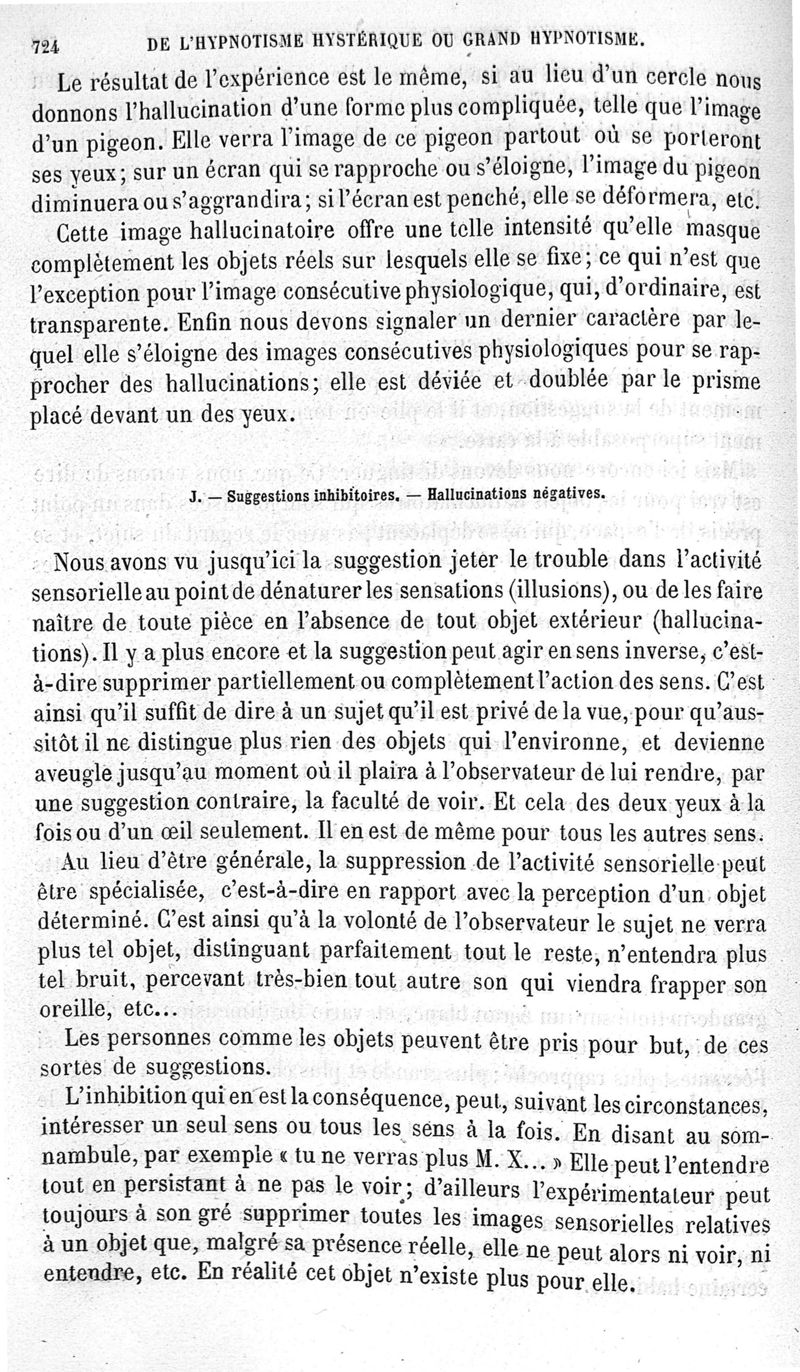 724 DE L'HYPNOTISME HYSTÉRIQUE OU GRAND HYPNOTISME.

Le résultat de l'expérience est le même, si au lieu d'un cercle nous donnons l'hallucination d'une forme plus compliquée, telle que l'image d'un pigeon. Elle verra l'image de ce pigeon partout où se porteront ses yeux; sur un écran qui se rapproche ou s'éloigne, l'image du pigeon diminuera ou s'aggrandira; si l'écran est penché, elle se déformera, etc.

Cette image hallucinatoire offre une telle intensité qu'elle masque complètement les objets réels sur lesquels elle se fixe; ce qui n'est que l'exception pour l'image consécutive physiologique, qui, d'ordinaire, est transparente. Enfin nous devons signaler un dernier caractère par lequel elle s'éloigne des images consécutives physiologiques pour se rapprocher des hallucinations; elle est déviée et doublée par le prisme placé devant un des yeux.

J. — Suggestions inhibitoires. — Hallucinations négatives.

Nous avons vu jusqu'ici la suggestion jeter le trouble dans l'activité sensorielle au point de dénaturer les sensations (illusions), ou de les faire naître de toute pièce en l'absence de tout objet extérieur (hallucinations). Il y a plus encore et la suggestion peut agir en sens inverse, c'est-à-dire supprimer partiellement ou complètement l'action des sens. C'est ainsi qu'il suffit de dire à un sujet qu'il est privé de la vue, pour qu'aussitôt il ne distingue plus rien des objets qui l'environne, et devienne aveugle jusqu'au moment où il plaira à l'observateur de lui rendre, par une suggestion contraire, la faculté de voir. Et cela des deux yeux à la fois ou d'un œil seulement. Il en est de même pour tous les autres sens.

Au lieu d'être générale, la suppression de l'activité sensorielle peut être spécialisée, c'est-à-dire en rapport avec la perception d'un objet déterminé. C'est ainsi qu'à la volonté de l'observateur le sujet ne verra plus tel objet, distinguant parfaitement tout le reste, n'entendra plus tel bruit, percevant très-bien tout autre son qui viendra frapper son oreille, etc...

Les personnes comme les objets peuvent être pris pour but, de ces sortes de suggestions.

L'inhibition qui en est la conséquence, peut, suivant les circonstances, intéresser un seul sens ou tous les sens à la fois. En disant au somnambule, par exemple « tu ne verras plus M. X... » Elle peut l'entendre tout en persistant à ne pas le voir; d'ailleurs l'expérimentateur peut toujours à son gré supprimer toutes les images sensorielles relatives à un objet que, malgré sa présence réelle, elle ne peut alors ni voir, ni entendre, etc. En réalité cet objet n'existe plus pour elle.